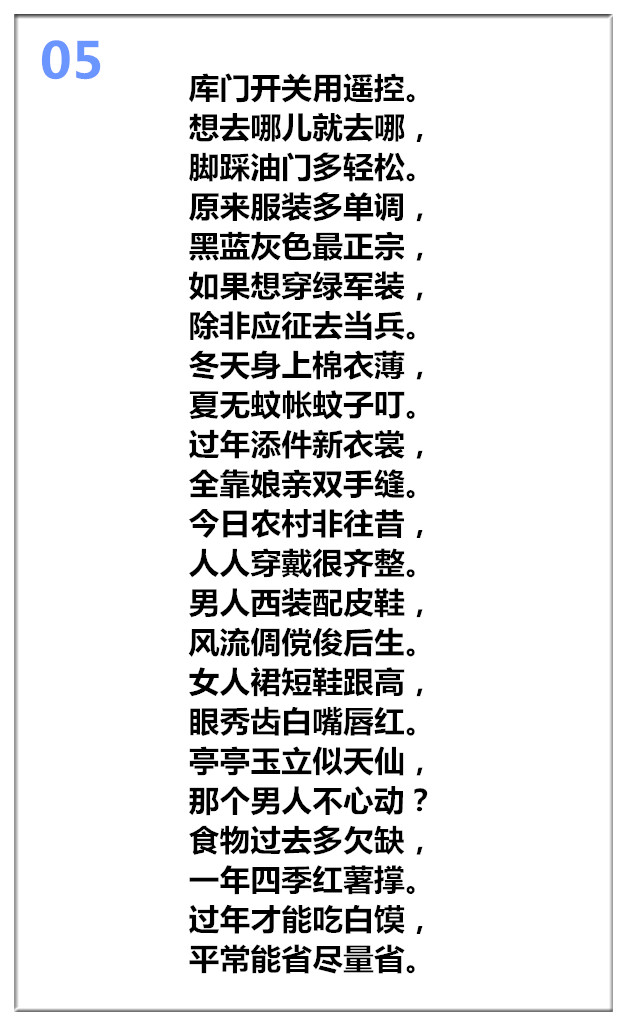 05

库门开关用遥控。
想去哪儿就去哪，
脚踩油门多轻松。
原来服装多单调，
黑蓝灰色最正宗，
如果想穿绿军装，
除非应征去当兵。
冬天身上棉衣薄，
夏无蚊帐蚊子叮。
过年添件新衣裳，
全靠娘亲双手缝。
今日农村非往昔，
人人穿戴很齐整。
男人西装配皮鞋，
风流倜傥俊后生。
女人裙短鞋跟高，
眼秀齿白嘴唇红。
亭亭玉立似天仙，
那个男人不心动？
食物过去多欠缺，
一年四季红薯撑。
过年才能吃白馍，
平常能省尽量省。